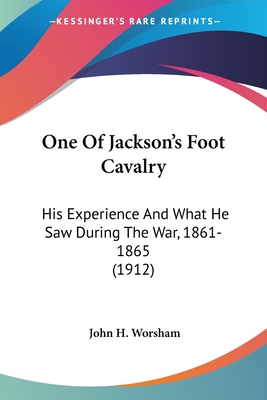 —KESSINGER'S RARE REPRINTS—

One Of Jackson's Foot Cavalry

His Experience And What He Saw During The War, 1861-1865
(1912)

John H. Worsham